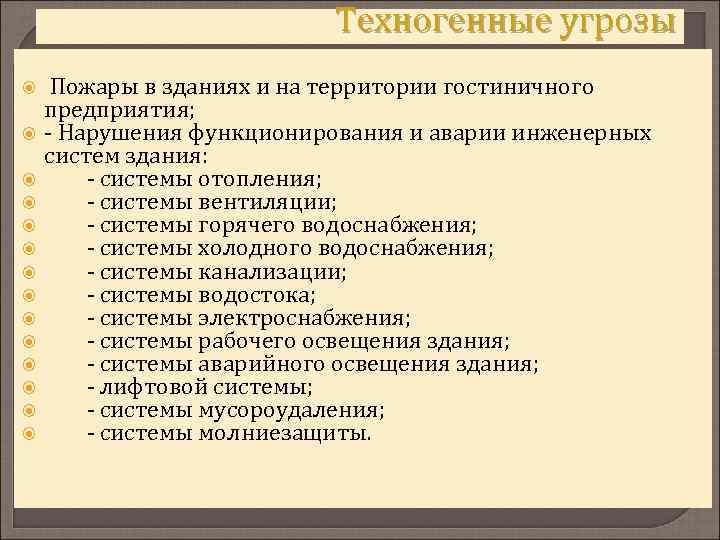 Техногенные угрозы

Пожары в зданиях и на территории гостиничного предприятия;
- Нарушения функционирования и аварии инженерных систем здания:
- системы отопления;
- системы вентиляции;
- системы горячего водоснабжения;
- системы холодного водоснабжения;
- системы канализации;
- системы водостока;
- системы электроснабжения;
- системы рабочего освещения здания;
- системы аварийного освещения здания;
- лифтовой системы;
- системы мусороудаления;
- системы молниезащиты.